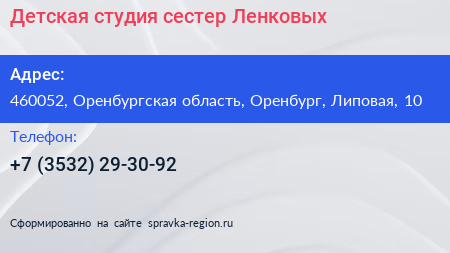 Детская студия сестер Ленковых

Адрес:

460052, Оренбургская область, Оренбург, Липовая, 10

Телефон:

+7 (3532) 29-30-92

Сформированно на сайте spravka-region.ru